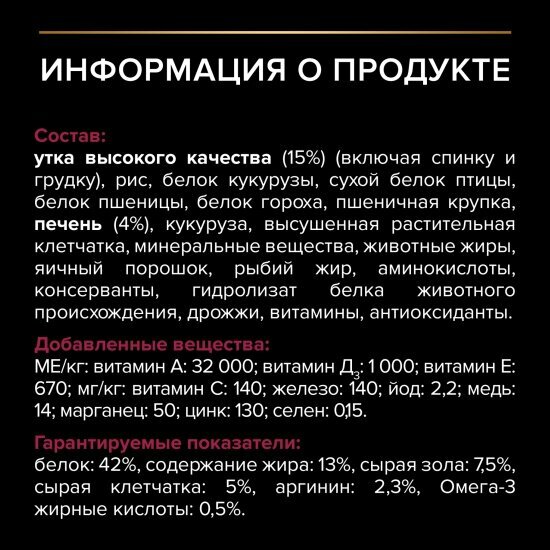 ИНФОРМАЦИЯ О ПРОДУКТЕ

Состав:
утка высокого качества (15%) (включая спинку и грудку), рис, белок кукурузы, сухой белок птицы, белок пшеницы, белок гороха, пшеничная крупка, печень (4%), кукуруза, высушенная растительная клетчатка, минеральные вещества, животные жиры, яичный порошок, рыбий жир, аминокислоты, консерванты, гидролизат белка животного происхождения, дрожжи, витамины, антиоксиданты.

Добавленные вещества:
МЕ/кг: витамин А: 32 000; витамин Д$_3$: 1 000; витамин Е: 670; мг/кг: витамин С: 140; железо: 140; йод: 2,2; медь: 14; марганец: 50; цинк: 130; селен: 0,15.

Гарантируемые показатели:
белок: 42%, содержание жира: 13%, сырая зола: 7,5%, сырая клетчатка: 5%, аргинин: 2,3%, Омега-3 жирные кислоты: 0,5%.